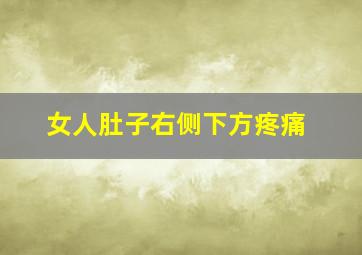 女人肚子右侧下方疼痛